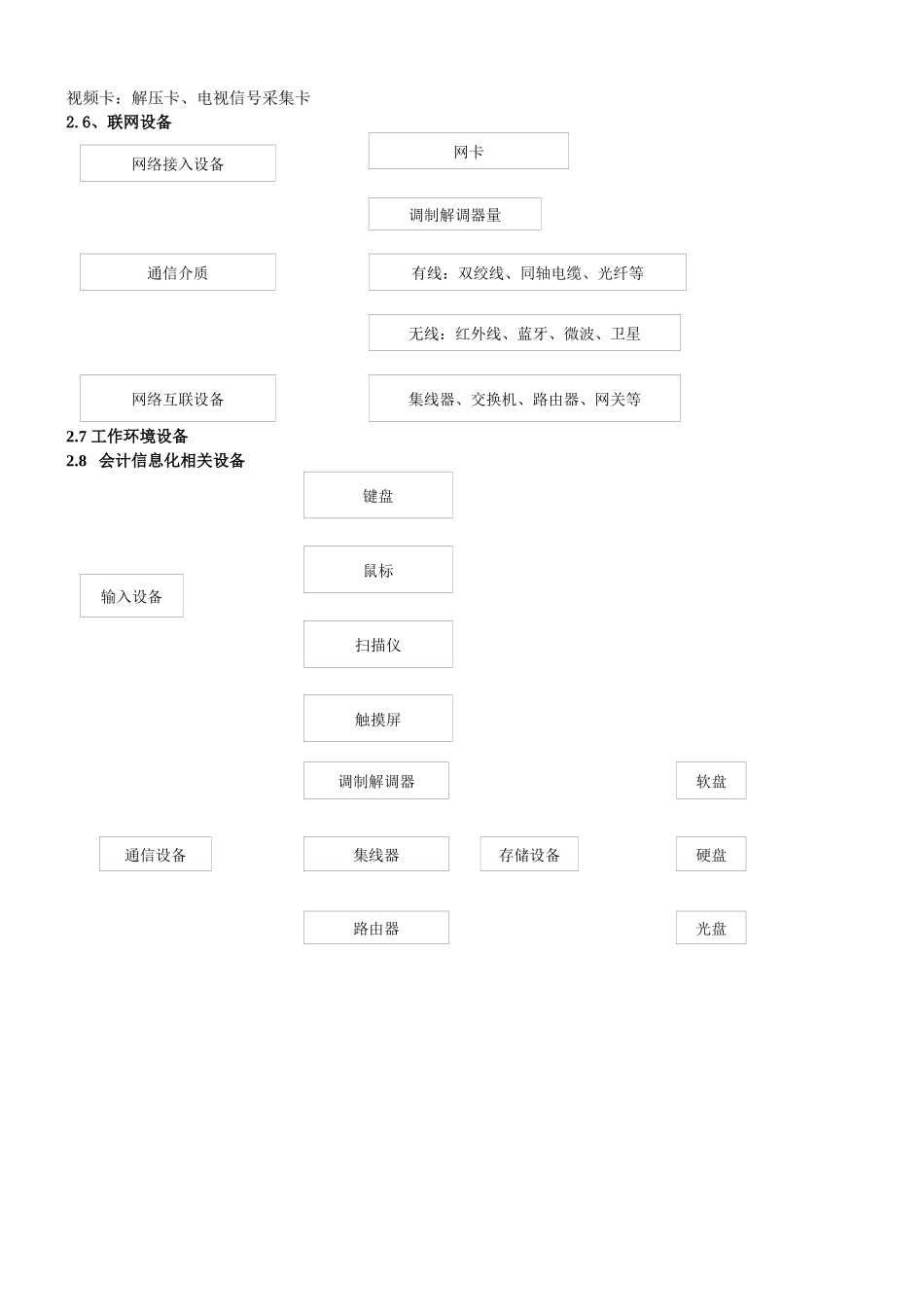 视频卡：解压卡、电视信号采集卡

2.6、联网设备

网络接入设备

网卡

调制解调器量

通信介质

有线：双绞线、同轴电缆、光纤等

无线：红外线、蓝牙、微波、卫星

网络互联设备

集线器、交换机、路由器、网关等

2.7 工作环境设备

2.8 会计信息化相关设备

键盘

鼠标

输入设备

扫描仪

触摸屏

调制解调器

软盘

通信设备

集线器

存储设备

硬盘

路由器

光盘